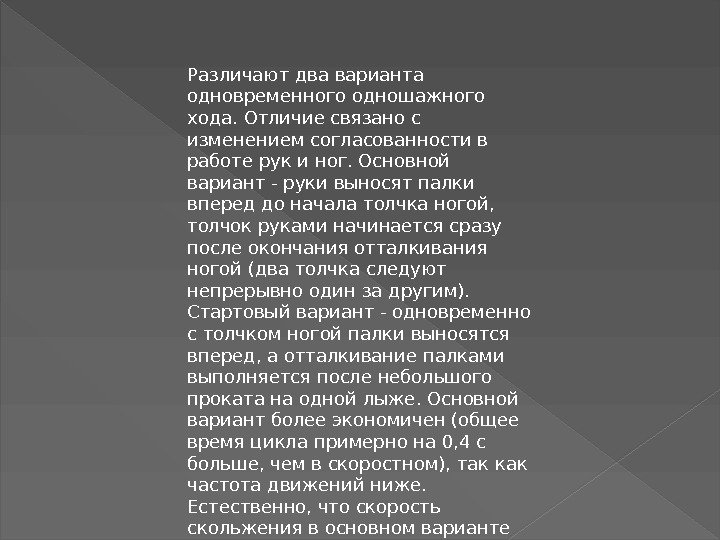 Различают два варианта одновременного одношажного хода. Отличие связано с изменением согласованности в работе рук и ног. Основной вариант - руки выносят палки вперед до начала толчка ногой, толчок руками начинается сразу после окончания отталкивания ногой (два толчка следуют непрерывно один за другим). Стартовый вариант - одновременно с толчком ногой палки выносятся вперед, а отталкивание палками выполняется после небольшого проката на одной лыже. Основной вариант более экономичен (общее время цикла примерно на 0,4 с больше, чем в скоростном), так как частота движений ниже. Естественно, что скорость скольжения в основном варианте